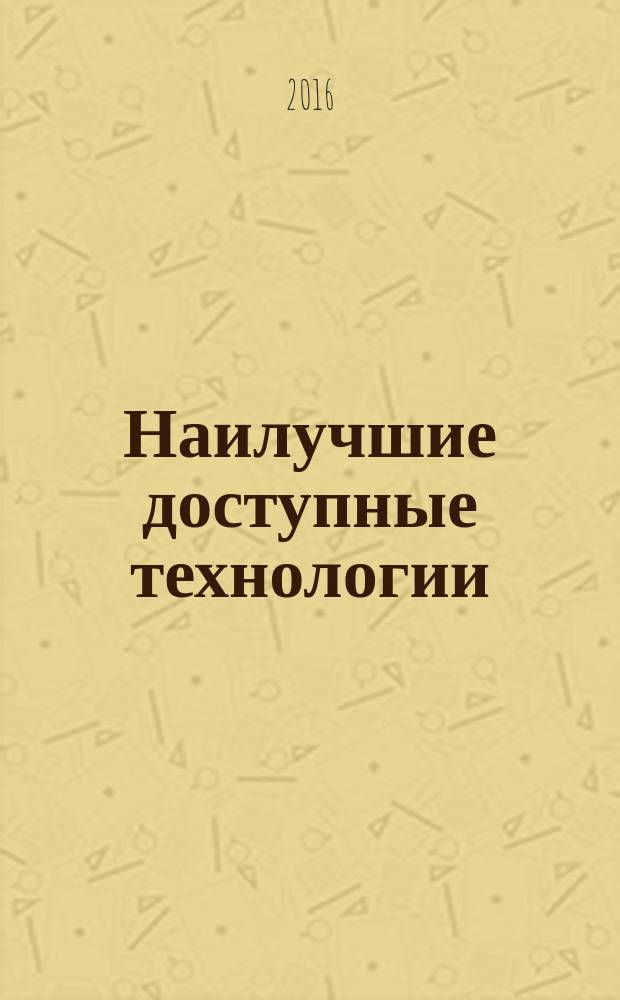 2016

Наилучшие доступные технологии